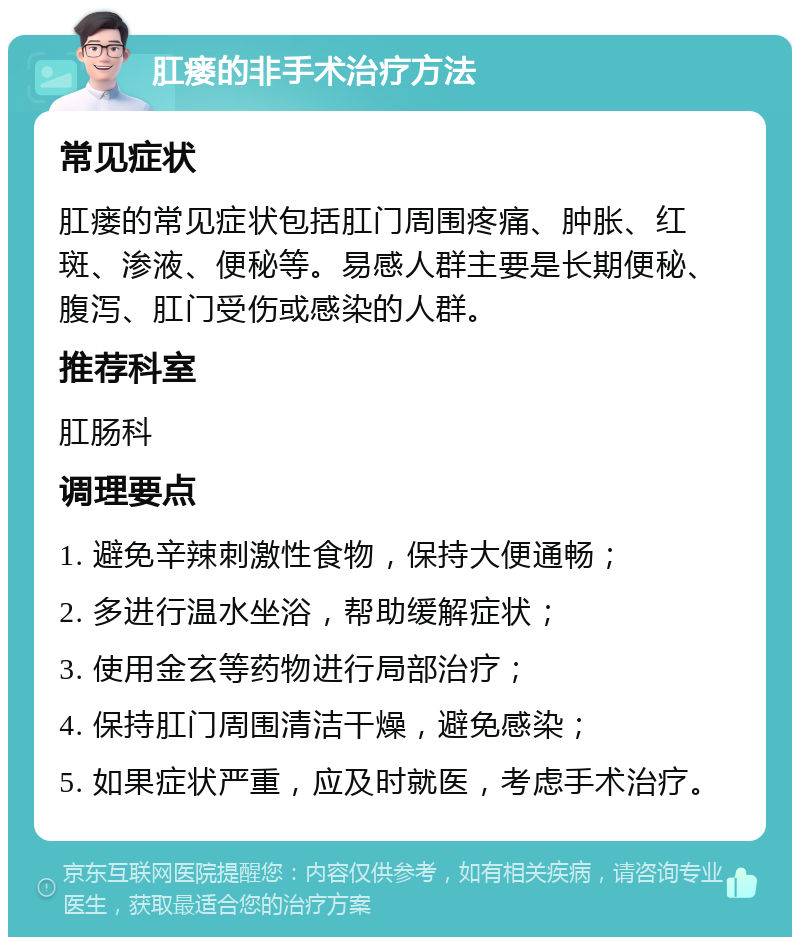 肛瘘的非手术治疗方法

常见症状

肛瘘的常见症状包括肛门周围疼痛、肿胀、红斑、渗液、便秘等。易感人群主要是长期便秘、腹泻、肛门受伤或感染的人群。

推荐科室

肛肠科

调理要点

1. 避免辛辣刺激性食物，保持大便通畅；

2. 多进行温水坐浴，帮助缓解症状；

3. 使用金玄等药物进行局部治疗；

4. 保持肛门周围清洁干燥，避免感染；

5. 如果症状严重，应及时就医，考虑手术治疗。

京东互联网医院提醒您：内容仅供参考，如有相关疾病，请咨询专业医生，获取最适合您的治疗方案